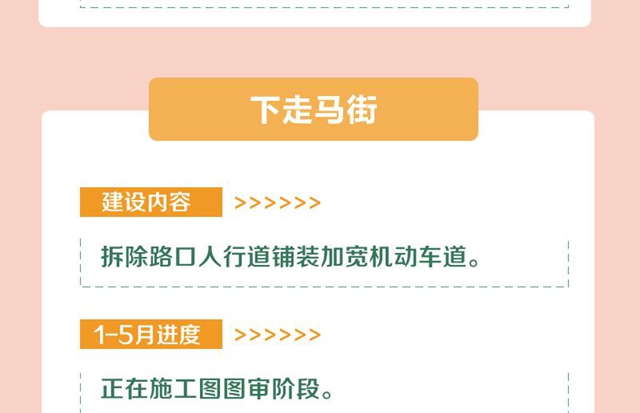 下走马街

建设内容 >>>>>>

拆除路口人行道铺装加宽机动车道。

1-5月进度 >>>>>>

正在施工图图审阶段。